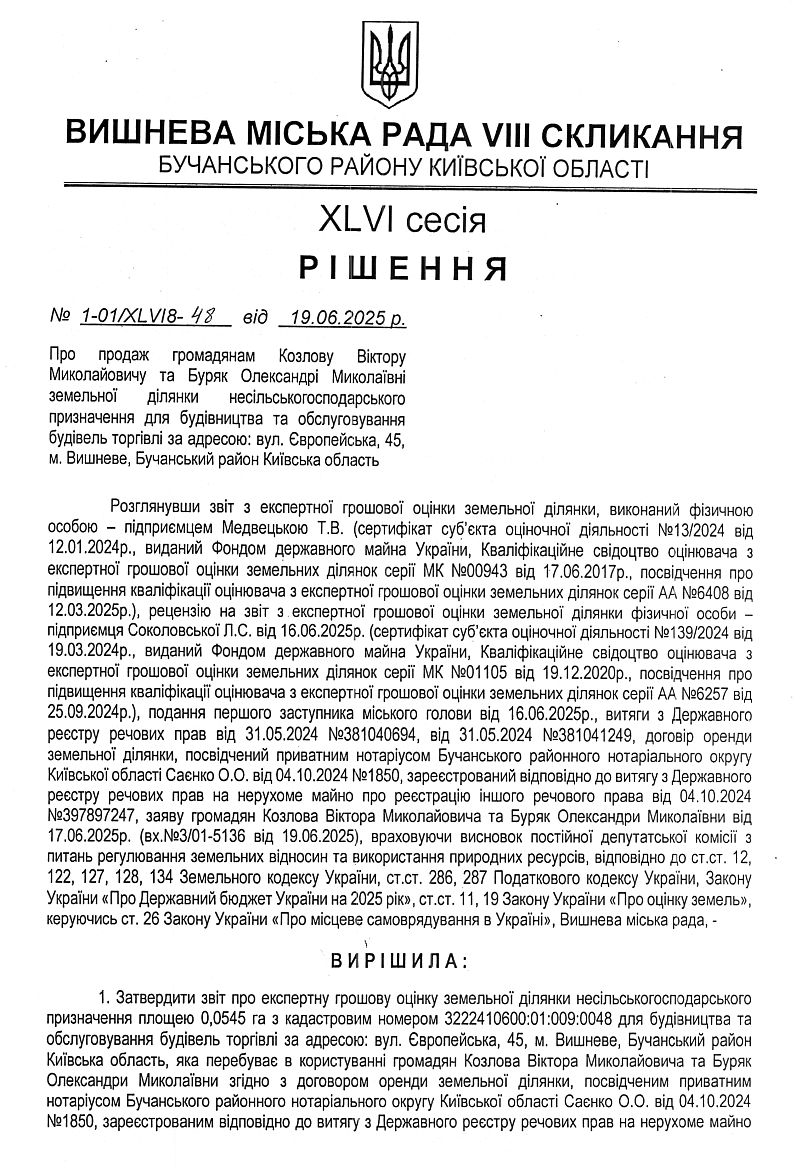 ВИШНЕВА МІСЬКА РАДА VIII СКЛИКАННЯ
БУЧАНСЬКОГО РАЙОНУ КИЇВСЬКОЇ ОБЛАСТІ

XLVI сесія
РІШЕННЯ

№ 1-01/XLVI8- 48 від 19.06.2025 р.

Про продаж громадянам Козлову Віктору Миколайовичу та Буряк Олександрі Миколаївні земельної ділянки несільськогосподарського призначення для будівництва та обслуговування будівель торгівлі за адресою: вул. Європейська, 45, м. Вишневе, Бучанський район Київська область

Розглянувши звіт з експертної грошової оцінки земельної ділянки, виконаний фізичною особою – підприємцем Медвецькою Т.В. (сертифікат суб'єкта оціночної діяльності №13/2024 від 12.01.2024р., виданий Фондом державного майна України, Кваліфікаційне свідоцтво оцінювача з експертної грошової оцінки земельних ділянок серії МК №00943 від 17.06.2017р., посвідчення про підвищення кваліфікації оцінювача з експертної грошової оцінки земельних ділянок серії АА №6408 від 12.03.2025р.), рецензію на звіт з експертної грошової оцінки земельної ділянки фізичної особи – підприємця Соколовської Л.С. від 16.06.2025р. (сертифікат суб'єкта оціночної діяльності №139/2024 від 19.03.2024р., виданий Фондом державного майна України, Кваліфікаційне свідоцтво оцінювача з експертної грошової оцінки земельних ділянок серії МК №01105 від 19.12.2020р., посвідчення про підвищення кваліфікації оцінювача з експертної грошової оцінки земельних ділянок серії АА №6257 від 25.09.2024р.), подання першого заступника міського голови від 16.06.2025р., витяги з Державного реєстру речових прав від 31.05.2024 №381040694, від 31.05.2024 №381041249, договір оренди земельної ділянки, посвідчений приватним нотаріусом Бучанського районного нотаріального округу Київської області Саєнко О.О. від 04.10.2024 №1850, зареєстрований відповідно до витягу з Державного реєстру речових прав на нерухоме майно про реєстрацію іншого речового права від 04.10.2024 №397897247, заяву громадян Козлова Віктора Миколайовича та Буряк Олександри Миколаївни від 17.06.2025р. (вх.№3/01-5136 від 19.06.2025), враховуючи висновок постійної депутатської комісії з питань регулювання земельних відносин та використання природних ресурсів, відповідно до ст.ст. 12, 122, 127, 128, 134 Земельного кодексу України, ст.ст. 286, 287 Податкового кодексу України, Закону України «Про Державний бюджет України на 2025 рік», ст.ст. 11, 19 Закону України «Про оцінку земель», керуючись ст. 26 Закону України «Про місцеве самоврядування в Україні», Вишнева міська рада, -

ВИРІШИЛА:

1. Затвердити звіт про експертну грошову оцінку земельної ділянки несільськогосподарського призначення площею 0,0545 га з кадастровим номером 3222410600:01:009:0048 для будівництва та обслуговування будівель торгівлі за адресою: вул. Європейська, 45, м. Вишневе, Бучанський район Київська область, яка перебуває в користуванні громадян Козлова Віктора Миколайовича та Буряк Олександри Миколаївни згідно з договором оренди земельної ділянки, посвідченим приватним нотаріусом Бучанського районного нотаріального округу Київської області Саєнко О.О. від 04.10.2024 №1850, зареєстрованим відповідно до витягу з Державного реєстру речових прав на нерухоме майно